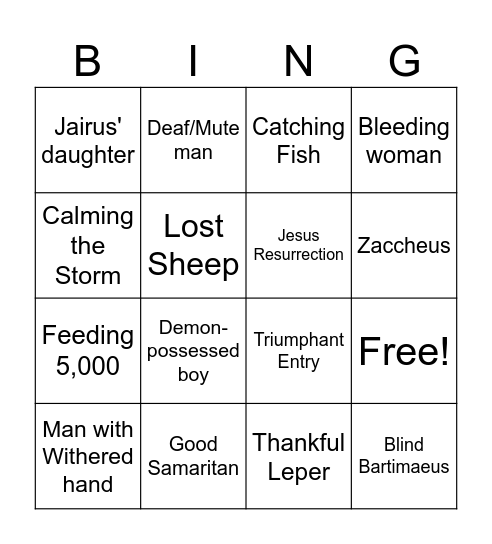 | B | I | N | G |
|---|---|---|---|
| Jairus' daughter | Deaf/Mute man | Catching Fish | Bleeding woman |
| Calming the Storm | Lost Sheep | Jesus Resurrection | Zaccheus |
| Feeding 5,000 | Demon-possessed boy | Triumphant Entry | Free! |
| Man with Withered hand | Good Samaritan | Thankful Leper | Blind Bartimaeus |